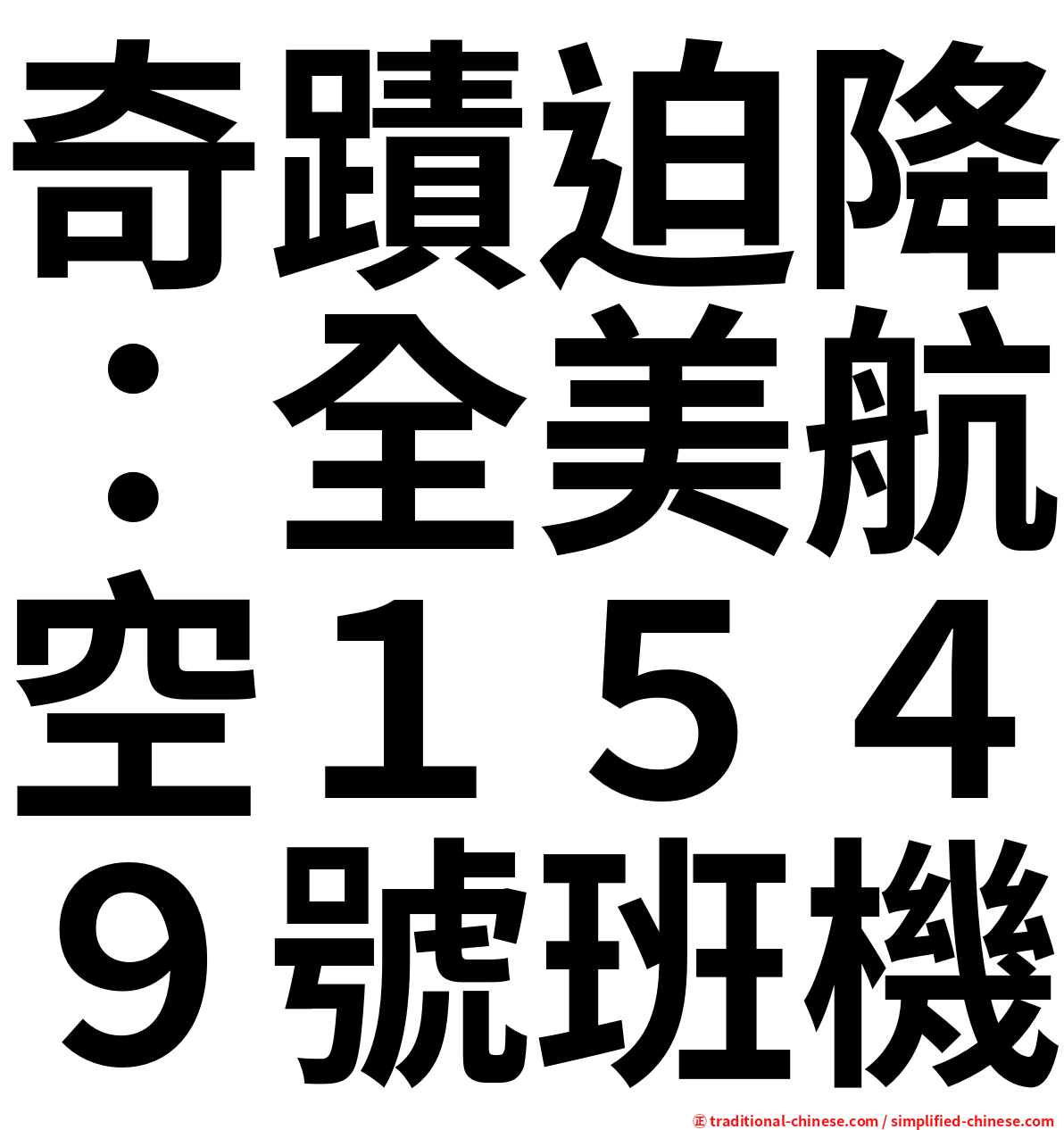 奇蹟迫降：全美航空１５４９號班機

㊣ traditional-chinese.com / simplified-chinese.com